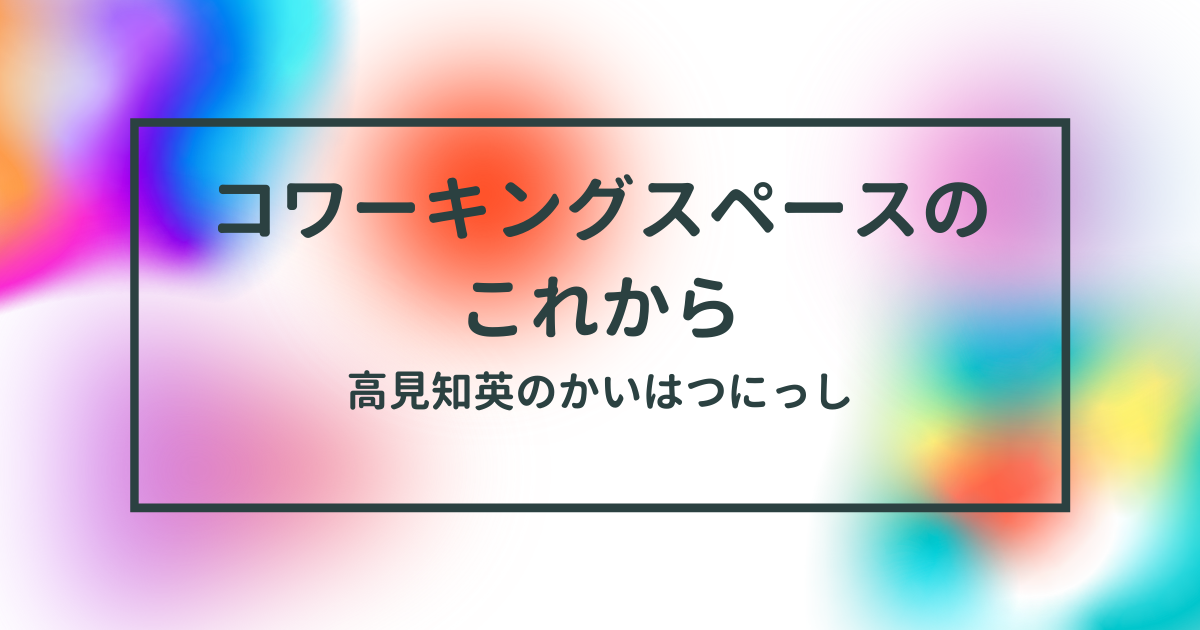 コワーキングスペースのこれから

高見知英のかいはつにっし